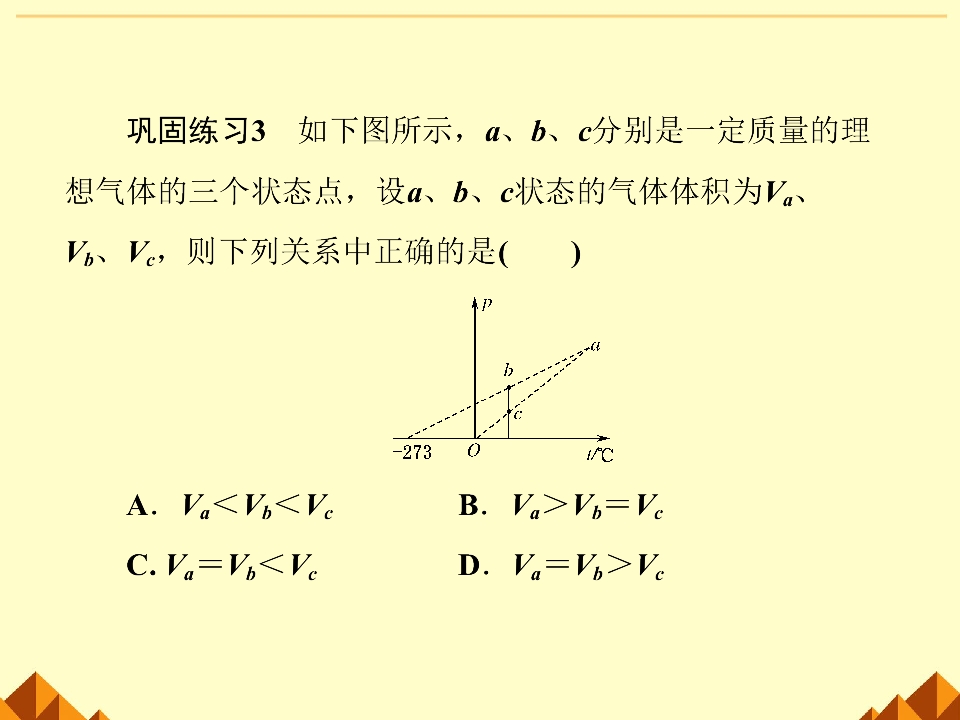 巩固练习3　如下图所示，$a$、$b$、$c$分别是一定质量的理想气体的三个状态点，设$a$、$b$、$c$状态的气体体积为$V_a$、$V_b$、$V_c$，则下列关系中正确的是(　　)

$p$
$a$
$b$
$c$
$-273$　$O$　$t$/℃

A．$V_a<V_b<V_c$　　B．$V_a>V_b=V_c$

C. $V_a=V_b<V_c$　　D．$V_a=V_b>V_c$